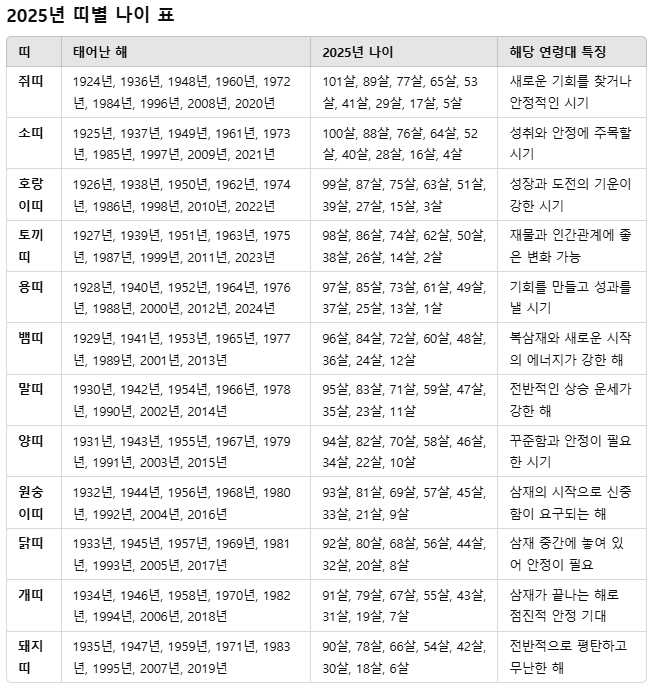 2025년 띠별 나이 표

| 띠 | 태어난 해 | 2025년 나이 | 해당 연령대 특징 |
|---|---|---|---|
| 쥐띠 | 1924년, 1936년, 1948년, 1960년, 1972년, 1984년, 1996년, 2008년, 2020년 | 101살, 89살, 77살, 65살, 53살, 41살, 29살, 17살, 5살 | 새로운 기회를 찾거나 안정적인 시기 |
| 소띠 | 1925년, 1937년, 1949년, 1961년, 1973년, 1985년, 1997년, 2009년, 2021년 | 100살, 88살, 76살, 64살, 52살, 40살, 28살, 16살, 4살 | 성취와 안정에 주목할 시기 |
| 호랑이띠 | 1926년, 1938년, 1950년, 1962년, 1974년, 1986년, 1998년, 2010년, 2022년 | 99살, 87살, 75살, 63살, 51살, 39살, 27살, 15살, 3살 | 성장과 도전의 기운이 강한 시기 |
| 토끼띠 | 1927년, 1939년, 1951년, 1963년, 1975년, 1987년, 1999년, 2011년, 2023년 | 98살, 86살, 74살, 62살, 50살, 38살, 26살, 14살, 2살 | 재물과 인간관계에 좋은 변화 가능 |
| 용띠 | 1928년, 1940년, 1952년, 1964년, 1976년, 1988년, 2000년, 2012년, 2024년 | 97살, 85살, 73살, 61살, 49살, 37살, 25살, 13살, 1살 | 기회를 만들고 성과를 낼 시기 |
| 뱀띠 | 1929년, 1941년, 1953년, 1965년, 1977년, 1989년, 2001년, 2013년 | 96살, 84살, 72살, 60살, 48살, 36살, 24살, 12살 | 복삼재와 새로운 시작의 에너지가 강한 해 |
| 말띠 | 1930년, 1942년, 1954년, 1966년, 1978년, 1990년, 2002년, 2014년 | 95살, 83살, 71살, 59살, 47살, 35살, 23살, 11살 | 전반적인 상승 운세가 강한 해 |
| 양띠 | 1931년, 1943년, 1955년, 1967년, 1979년, 1991년, 2003년, 2015년 | 94살, 82살, 70살, 58살, 46살, 34살, 22살, 10살 | 꾸준함과 안정이 필요한 시기 |
| 원숭이띠 | 1932년, 1944년, 1956년, 1968년, 1980년, 1992년, 2004년, 2016년 | 93살, 81살, 69살, 57살, 45살, 33살, 21살, 9살 | 삼재의 시작으로 신중함이 요구되는 해 |
| 닭띠 | 1933년, 1945년, 1957년, 1969년, 1981년, 1993년, 2005년, 2017년 | 92살, 80살, 68살, 56살, 44살, 32살, 20살, 8살 | 삼재 중간에 놓여 있어 안정이 필요 |
| 개띠 | 1934년, 1946년, 1958년, 1970년, 1982년, 1994년, 2006년, 2018년 | 91살, 79살, 67살, 55살, 43살, 31살, 19살, 7살 | 삼재가 끝나는 해로 점진적 안정 기대 |
| 돼지띠 | 1935년, 1947년, 1959년, 1971년, 1983년, 1995년, 2007년, 2019년 | 90살, 78살, 66살, 54살, 42살, 30살, 18살, 6살 | 전반적으로 평탄하고 무난한 해 |